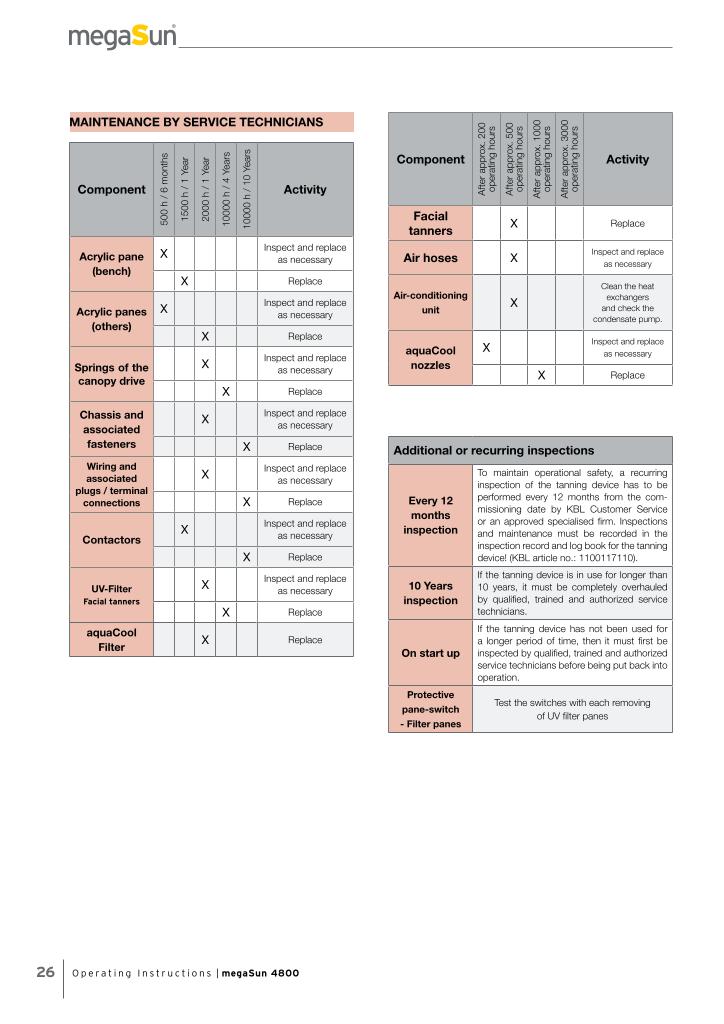 megaSun®

MAINTENANCE BY SERVICE TECHNICIANS

| Component | 500 h / 6 months | 1500 h / 1 Year | 2000 h / 1 Year | 10000 h / 4 Years | 10000 h / 10 Years | Activity |
|---|---|---|---|---|---|---|
| Acrylic pane (bench) | X | | | | | Inspect and replace as necessary |
| | | X | | | | Replace |
| Acrylic panes (others) | X | | | | | Inspect and replace as necessary |
| | | | X | | | Replace |
| Springs of the canopy drive | | | X | | | Inspect and replace as necessary |
| | | | | X | | Replace |
| Chassis and associated fasteners | | | X | | | Inspect and replace as necessary |
| | | | | | X | Replace |
| Wiring and associated plugs / terminal connections | | | X | | | Inspect and replace as necessary |
| | | | | | X | Replace |
| Contactors | | X | | | | Inspect and replace as necessary |
| | | | | | X | Replace |
| UV-Filter Facial tanners | | | X | | | Inspect and replace as necessary |
| | | | | X | | Replace |
| aquaCool Filter | | | X | | | Replace |

| Component | After approx. 200 operating hours | After approx. 500 operating hours | After approx. 1000 operating hours | After approx. 3000 operating hours | Activity |
|---|---|---|---|---|---|
| Facial tanners | | X | | | Replace |
| Air hoses | | X | | | Inspect and replace as necessary |
| Air-conditioning unit | | X | | | Clean the heat exchangers and check the condensate pump. |
| aquaCool nozzles | X | | | | Inspect and replace as necessary |
| | | | X | | Replace |

| Additional or recurring inspections | |
|---|---|
| Every 12 months inspection | To maintain operational safety, a recurring inspection of the tanning device has to be performed every 12 months from the commissioning date by KBL Customer Service or an approved specialised firm. Inspections and maintenance must be recorded in the inspection record and log book for the tanning device! (KBL article no.: 1100117110). |
| 10 Years inspection | If the tanning device is in use for longer than 10 years, it must be completely overhauled by qualified, trained and authorized service technicians. |
| On start up | If the tanning device has not been used for a longer period of time, then it must first be inspected by qualified, trained and authorized service technicians before being put back into operation. |
| Protective pane-switch - Filter panes | Test the switches with each removing of UV filter panes |

26 Operating Instructions | megaSun 4800